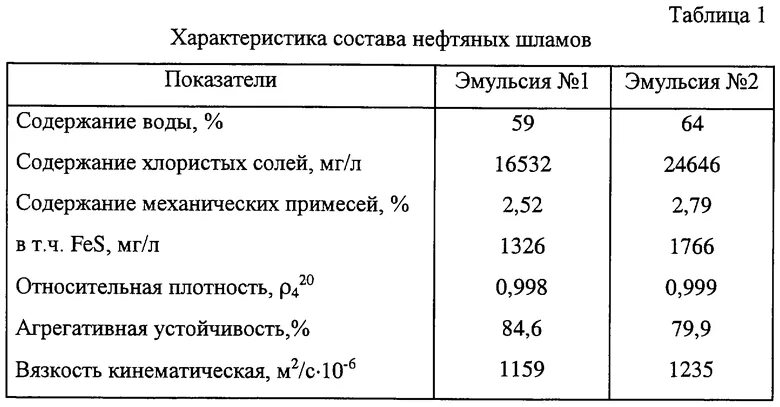 Таблица 1

Характеристика состава нефтяных шламов

| Показатели | Эмульсия №1 | Эмульсия №2 |
|---|---|---|
| Содержание воды, % | 59 | 64 |
| Содержание хлористых солей, мг/л | 16532 | 24646 |
| Содержание механических примесей, % | 2,52 | 2,79 |
| в т.ч. FeS, мг/л | 1326 | 1766 |
| Относительная плотность, $\rho_4^{20}$ | 0,998 | 0,999 |
| Агрегативная устойчивость,% | 84,6 | 79,9 |
| Вязкость кинематическая, $м^2/с \cdot 10^{-6}$ | 1159 | 1235 |